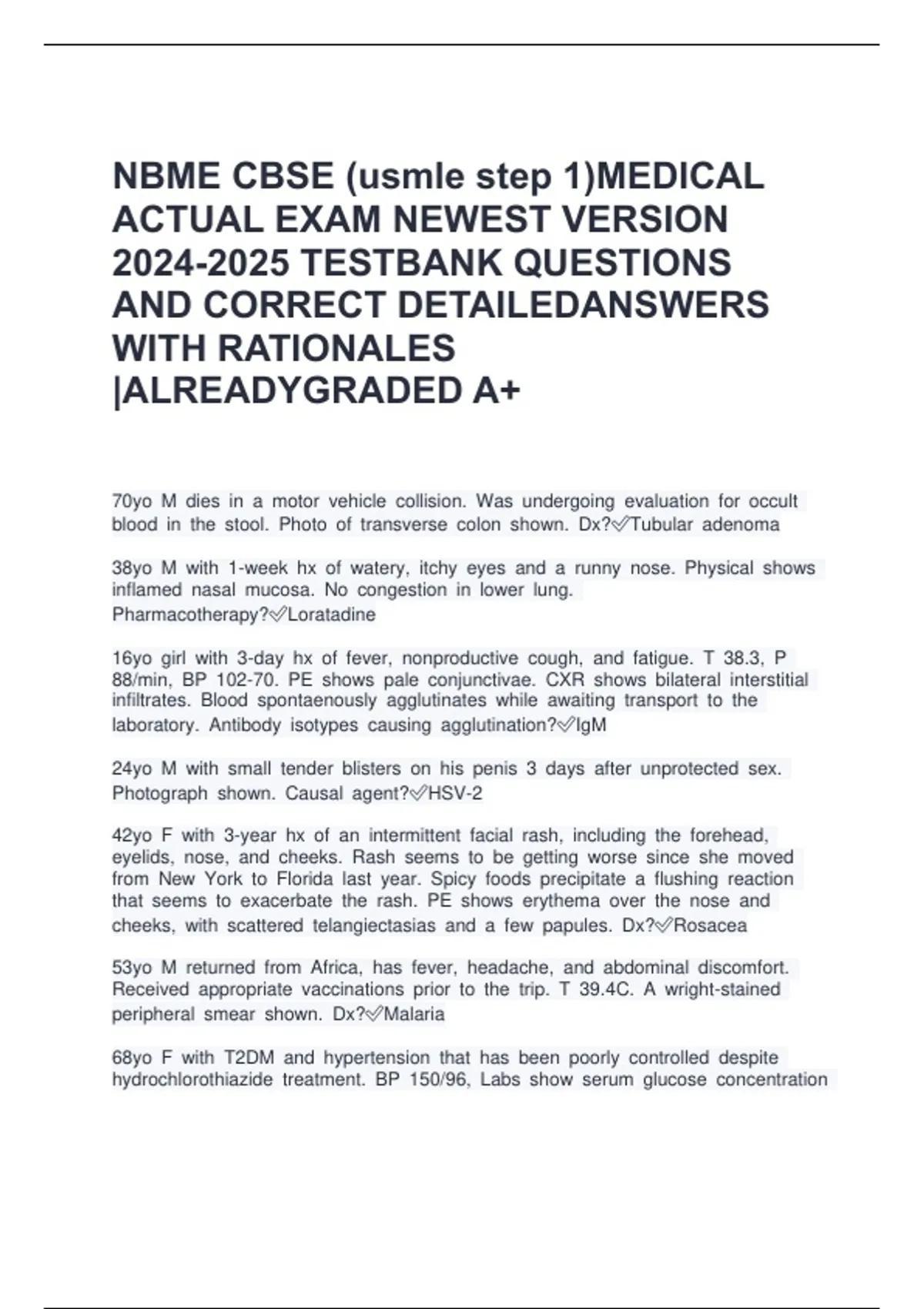 NBME CBSE (usmle step 1)MEDICAL ACTUAL EXAM NEWEST VERSION 2024-2025 TESTBANK QUESTIONS AND CORRECT DETAILEDANSWERS WITH RATIONALES |ALREADYGRADED A+

70yo M dies in a motor vehicle collision. Was undergoing evaluation for occult blood in the stool. Photo of transverse colon shown. Dx?✅Tubular adenoma

38yo M with 1-week hx of watery, itchy eyes and a runny nose. Physical shows inflamed nasal mucosa. No congestion in lower lung. Pharmacotherapy?✅Loratadine

16yo girl with 3-day hx of fever, nonproductive cough, and fatigue. T 38.3, P 88/min, BP 102-70. PE shows pale conjunctivae. CXR shows bilateral interstitial infiltrates. Blood spontaenously agglutinates while awaiting transport to the laboratory. Antibody isotypes causing agglutination?✅IgM

24yo M with small tender blisters on his penis 3 days after unprotected sex. Photograph shown. Causal agent?✅HSV-2

42yo F with 3-year hx of an intermittent facial rash, including the forehead, eyelids, nose, and cheeks. Rash seems to be getting worse since she moved from New York to Florida last year. Spicy foods precipitate a flushing reaction that seems to exacerbate the rash. PE shows erythema over the nose and cheeks, with scattered telangiectasias and a few papules. Dx?✅Rosacea

53yo M returned from Africa, has fever, headache, and abdominal discomfort. Received appropriate vaccinations prior to the trip. T 39.4C. A wright-stained peripheral smear shown. Dx?✅Malaria

68yo F with T2DM and hypertension that has been poorly controlled despite hydrochlorothiazide treatment. BP 150/96, Labs show serum glucose concentration